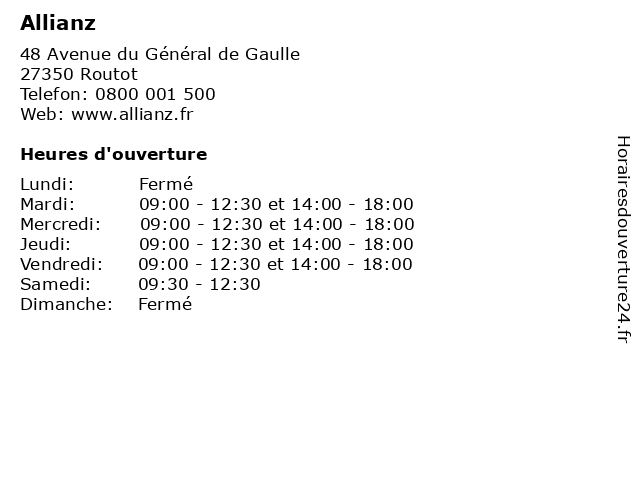 Allianz

48 Avenue du Général de Gaulle
27350 Routot
Telefon: 0800 001 500
Web: www.allianz.fr

Heures d'ouverture

| | |
|---|---|
| Lundi: | Fermé |
| Mardi: | 09:00 - 12:30 et 14:00 - 18:00 |
| Mercredi: | 09:00 - 12:30 et 14:00 - 18:00 |
| Jeudi: | 09:00 - 12:30 et 14:00 - 18:00 |
| Vendredi: | 09:00 - 12:30 et 14:00 - 18:00 |
| Samedi: | 09:30 - 12:30 |
| Dimanche: | Fermé |

Horairesdouverture24.fr